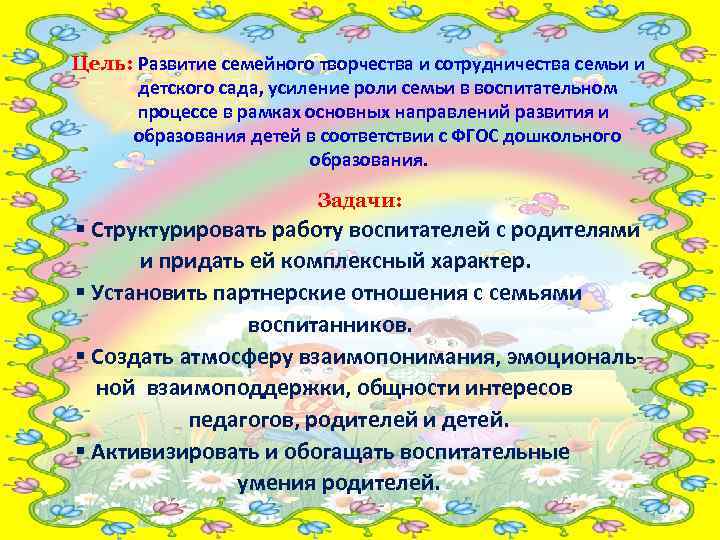 Цель: Развитие семейного творчества и сотрудничества семьи и детского сада, усиление роли семьи в воспитательном процессе в рамках основных направлений развития и образования детей в соответствии с ФГОС дошкольного образования.

Задачи:

▪ Структурировать работу воспитателей с родителями и придать ей комплексный характер.

▪ Установить партнерские отношения с семьями воспитанников.

▪ Создать атмосферу взаимопонимания, эмоциональной взаимоподдержки, общности интересов педагогов, родителей и детей.

▪ Активизировать и обогащать воспитательные умения родителей.